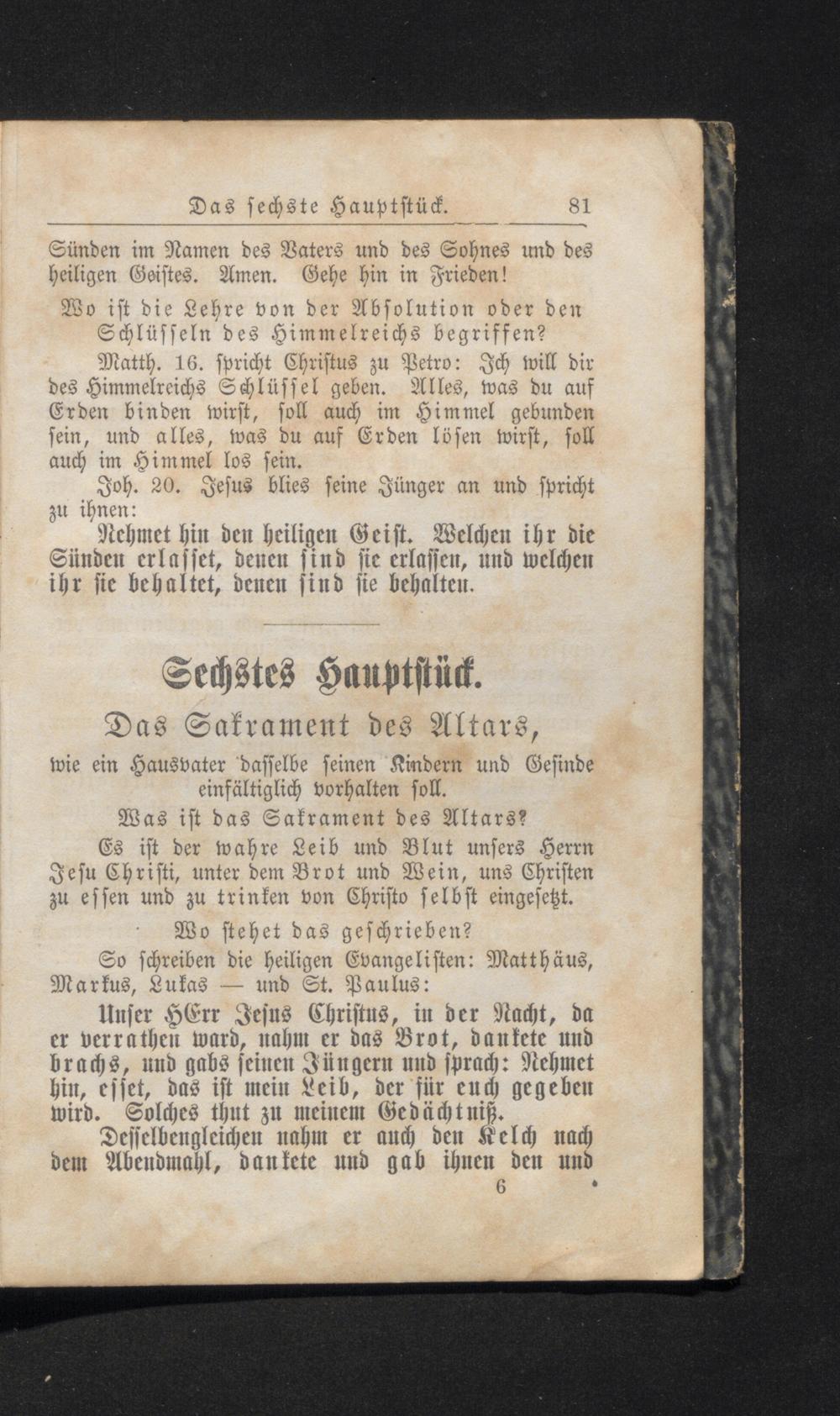 Das sechste Hauptstück. 81

Sünden im Namen des Vaters und des Sohnes und des heiligen Geistes. Amen. Gehe hin in Frieden!

Wo ist die Lehre von der Absolution oder den Schlüsseln des Himmelreichs begriffen?

Matth. 16. spricht Christus zu Petro: Ich will dir des Himmelreichs Schlüssel geben. Alles, was du auf Erden binden wirst, soll auch im Himmel gebunden sein, und alles, was du auf Erden lösen wirst, soll auch im Himmel los sein.

Joh. 20. Jesus blies seine Jünger an und spricht zu ihnen:

Nehmet hin den heiligen Geist. Welchen ihr die Sünden erlasset, denen sind sie erlassen, und welchen ihr sie behaltet, denen sind sie behalten.

Sechstes Hauptstück.

Das Sakrament des Altars,

wie ein Hausvater dasselbe seinen Kindern und Gesinde einfältiglich vorhalten soll.

Was ist das Sakrament des Altars?

Es ist der wahre Leib und Blut unsers Herrn Jesu Christi, unter dem Brot und Wein, uns Christen zu essen und zu trinken von Christo selbst eingesetzt.

Wo stehet das geschrieben?

So schreiben die heiligen Evangelisten: Matthäus, Markus, Lukas — und St. Paulus:

Unser HErr Jesus Christus, in der Nacht, da er verrathen ward, nahm er das Brot, dankete und brachs, und gabs seinen Jüngern und sprach: Nehmet hin, esset, das ist mein Leib, der für euch gegeben wird. Solches thut zu meinem Gedächtniß.

Desselbengleichen nahm er auch den Kelch nach dem Abendmahl, dankete und gab ihnen den und

6